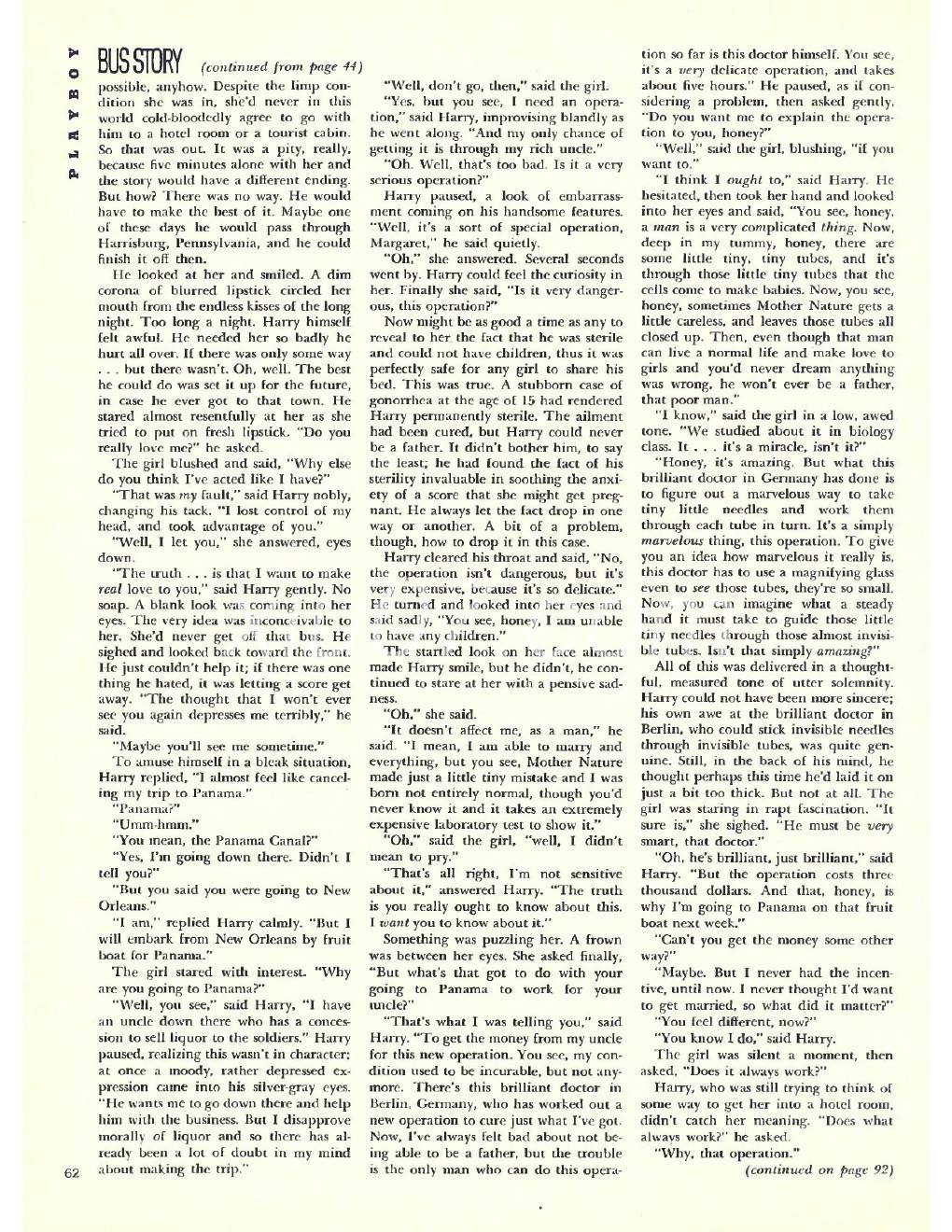 PLAYBOY

BUS STORY (continued from page 44)

possible, anyhow. Despite the limp condition she was in, she'd never in this world cold-bloodedly agree to go with him to a hotel room or a tourist cabin. So that was out. It was a pity, really, because five minutes alone with her and the story would have a different ending. But how? There was no way. He would have to make the best of it. Maybe one of these days he would pass through Harrisburg, Pennsylvania, and he could finish it off then.

He looked at her and smiled. A dim corona of blurred lipstick circled her mouth from the endless kisses of the long night. Too long a night. Harry himself felt awful. He needed her so badly he hurt all over. If there was only some way . . . but there wasn't. Oh, well. The best he could do was set it up for the future, in case he ever got to that town. He stared almost resentfully at her as she tried to put on fresh lipstick. "Do you really love me?" he asked.

The girl blushed and said, "Why else do you think I've acted like I have?"

"That was my fault," said Harry nobly, changing his tack. "I lost control of my head, and took advantage of you."

"Well, I let you," she answered, eyes down.

"The truth . . . is that I want to make real love to you," said Harry gently. No soap. A blank look was coming into her eyes. The very idea was inconceivable to her. She'd never get off that bus. He sighed and looked back toward the front. He just couldn't help it; if there was one thing he hated, it was letting a score get away. "The thought that I won't ever see you again depresses me terribly," he said.

"Maybe you'll see me sometime."

To amuse himself in a bleak situation, Harry replied, "I almost feel like canceling my trip to Panama."

"Panama?"

"Umm-hmm."

"You mean, the Panama Canal?"

"Yes, I'm going down there. Didn't I tell you?"

"But you said you were going to New Orleans."

"I am," replied Harry calmly. "But I will embark from New Orleans by fruit boat for Panama."

The girl stared with interest. "Why are you going to Panama?"

"Well, you see," said Harry, "I have an uncle down there who has a concession to sell liquor to the soldiers." Harry paused, realizing this wasn't in character; at once a moody, rather depressed expression came into his silver-gray eyes. "He wants me to go down there and help him with the business. But I disapprove morally of liquor and so there has already been a lot of doubt in my mind about making the trip."

"Well, don't go, then," said the girl.

"Yes, but you see, I need an operation," said Harry, improvising blandly as he went along. "And my only chance of getting it is through my rich uncle."

"Oh. Well, that's too bad. Is it a very serious operation?"

Harry paused, a look of embarrassment coming on his handsome features. "Well, it's a sort of special operation, Margaret," he said quietly.

"Oh," she answered. Several seconds went by. Harry could feel the curiosity in her. Finally she said, "Is it very dangerous, this operation?"

Now might be as good a time as any to reveal to her the fact that he was sterile and could not have children, thus it was perfectly safe for any girl to share his bed. This was true. A stubborn case of gonorrhea at the age of 15 had rendered Harry permanently sterile. The ailment had been cured, but Harry could never be a father. It didn't bother him, to say the least; he had found the fact of his sterility invaluable in soothing the anxiety of a score that she might get pregnant. He always let the fact drop in one way or another. A bit of a problem, though, how to drop it in this case.

Harry cleared his throat and said, "No, the operation isn't dangerous, but it's very expensive, because it's so delicate." He turned and looked into her eyes and said sadly, "You see, honey, I am unable to have any children."

The startled look on her face almost made Harry smile, but he didn't, he continued to stare at her with a pensive sadness.

"Oh," she said.

"It doesn't affect me, as a man," he said. "I mean, I am able to marry and everything, but you see, Mother Nature made just a little tiny mistake and I was born not entirely normal, though you'd never know it and it takes an extremely expensive laboratory test to show it."

"Oh," said the girl, "well, I didn't mean to pry."

"That's all right, I'm not sensitive about it," answered Harry. "The truth is you really ought to know about this. I want you to know about it."

Something was puzzling her. A frown was between her eyes. She asked finally, "But what's that got to do with your going to Panama to work for your uncle?"

"That's what I was telling you," said Harry. "To get the money from my uncle for this new operation. You see, my condition used to be incurable, but not anymore. There's this brilliant doctor in Berlin, Germany, who has worked out a new operation to cure just what I've got. Now, I've always felt bad about not being able to be a father, but the trouble is the only man who can do this operation so far is this doctor himself. You see, it's a very delicate operation, and takes about five hours." He paused, as if considering a problem, then asked gently, "Do you want me to explain the operation to you, honey?"

"Well," said the girl, blushing, "if you want to."

"I think I ought to," said Harry. He hesitated, then took her hand and looked into her eyes and said, "You see, honey, a man is a very complicated thing. Now, deep in my tummy, honey, there are some little tiny, tiny tubes, and it's through those little tiny tubes that the cells come to make babies. Now, you see, honey, sometimes Mother Nature gets a little careless, and leaves those tubes all closed up. Then, even though that man can live a normal life and make love to girls and you'd never dream anything was wrong, he won't ever be a father, that poor man."

"I know," said the girl in a low, awed tone. "We studied about it in biology class. It . . . it's a miracle, isn't it?"

"Honey, it's amazing. But what this brilliant doctor in Germany has done is to figure out a marvelous way to take tiny little needles and work them through each tube in turn. It's a simply marvelous thing, this operation. To give you an idea how marvelous it really is, this doctor has to use a magnifying glass even to see those tubes, they're so small. Now, you can imagine what a steady hand it must take to guide those little tiny needles through those almost invisible tubes. Isn't that simply amazing?"

All of this was delivered in a thoughtful, measured tone of utter solemnity. Harry could not have been more sincere; his own awe at the brilliant doctor in Berlin, who could stick invisible needles through invisible tubes, was quite genuine. Still, in the back of his mind, he thought perhaps this time he'd laid it on just a bit too thick. But not at all. The girl was staring in rapt fascination. "It sure is," she sighed. "He must be very smart, that doctor."

"Oh, he's brilliant, just brilliant," said Harry. "But the operation costs three thousand dollars. And that, honey, is why I'm going to Panama on that fruit boat next week."

"Can't you get the money some other way?"

"Maybe. But I never had the incentive, until now. I never thought I'd want to get married, so what did it matter?"

"You feel different, now?"

"You know I do," said Harry.

The girl was silent a moment, then asked, "Does it always work?"

Harry, who was still trying to think of some way to get her into a hotel room, didn't catch her meaning. "Does what always work?" he asked.

"Why, that operation."

(continued on page 92)

62